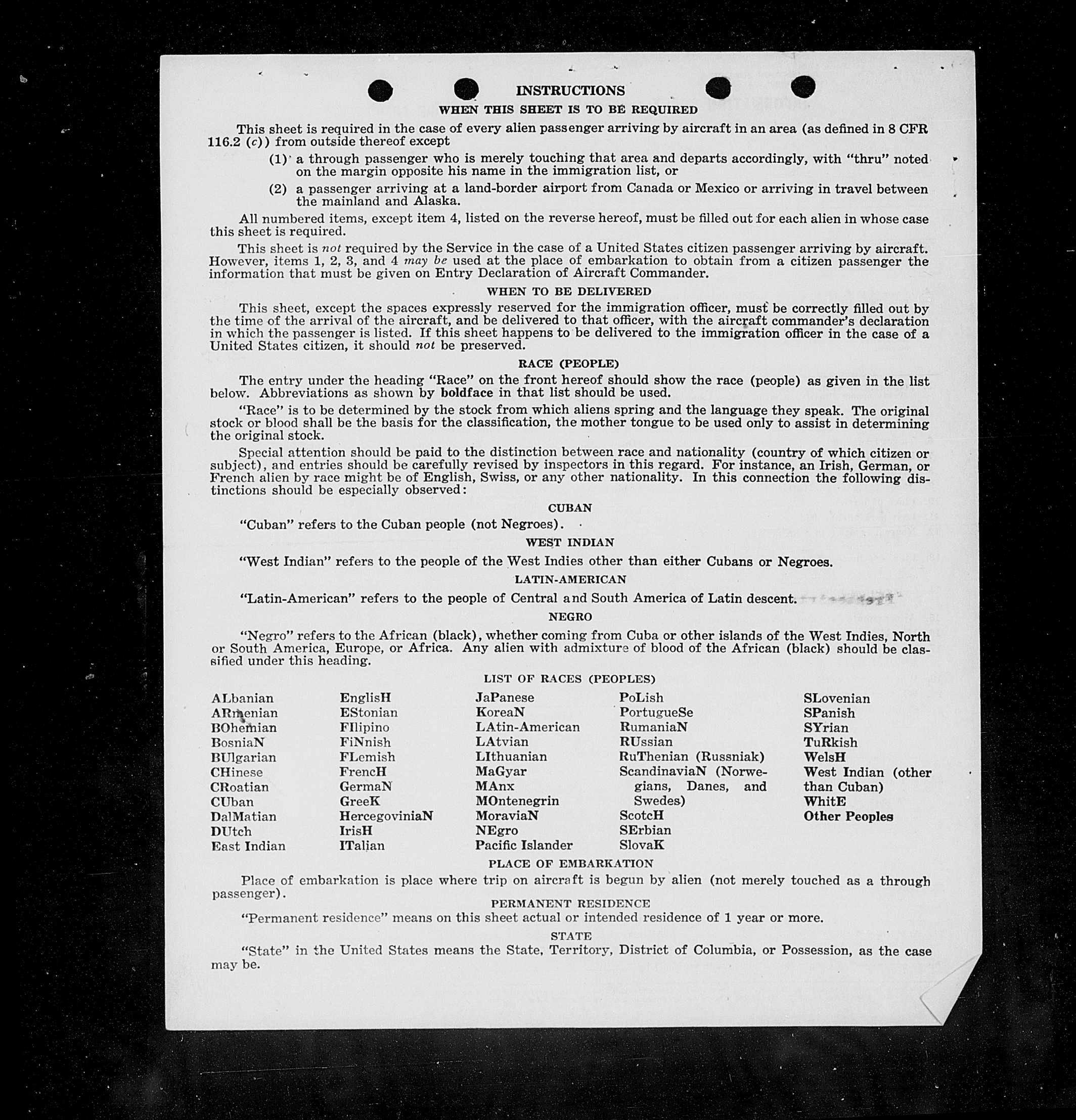 INSTRUCTIONS
WHEN THIS SHEET IS TO BE REQUIRED

This sheet is required in the case of every alien passenger arriving by aircraft in an area (as defined in 8 CFR 116.2 (c)) from outside thereof except

(1) a through passenger who is merely touching that area and departs accordingly, with "thru" noted on the margin opposite his name in the immigration list, or

(2) a passenger arriving at a land-border airport from Canada or Mexico or arriving in travel between the mainland and Alaska.

All numbered items, except item 4, listed on the reverse hereof, must be filled out for each alien in whose case this sheet is required.

This sheet is not required by the Service in the case of a United States citizen passenger arriving by aircraft. However, items 1, 2, 3, and 4 may be used at the place of embarkation to obtain from a citizen passenger the information that must be given on Entry Declaration of Aircraft Commander.

WHEN TO BE DELIVERED

This sheet, except the spaces expressly reserved for the immigration officer, must be correctly filled out by the time of the arrival of the aircraft, and be delivered to that officer, with the aircraft commander's declaration in which the passenger is listed. If this sheet happens to be delivered to the immigration officer in the case of a United States citizen, it should not be preserved.

RACE (PEOPLE)

The entry under the heading "Race" on the front hereof should show the race (people) as given in the list below. Abbreviations as shown by boldface in that list should be used.

"Race" is to be determined by the stock from which aliens spring and the language they speak. The original stock or blood shall be the basis for the classification, the mother tongue to be used only to assist in determining the original stock.

Special attention should be paid to the distinction between race and nationality (country of which citizen or subject), and entries should be carefully revised by inspectors in this regard. For instance, an Irish, German, or French alien by race might be of English, Swiss, or any other nationality. In this connection the following distinctions should be especially observed:

CUBAN

"Cuban" refers to the Cuban people (not Negroes).

WEST INDIAN

"West Indian" refers to the people of the West Indies other than either Cubans or Negroes.

LATIN-AMERICAN

"Latin-American" refers to the people of Central and South America of Latin descent.

NEGRO

"Negro" refers to the African (black), whether coming from Cuba or other islands of the West Indies, North or South America, Europe, or Africa. Any alien with admixture of blood of the African (black) should be classified under this heading.

LIST OF RACES (PEOPLES)

ALbanian
ARmenian
BOhemian
BosniaN
BUlgarian
CHinese
CRoatian
CUban
DalMatian
DUtch
East Indian

EnglisH
EStonian
FIlipino
FiNnish
FLemish
FrencH
GermaN
GreeK
HercegoviniaN
IrisH
ITalian

JaPanese
KoreaN
LAtin-American
LAtvian
LIthuanian
MaGyar
MAnx
MOntenegrin
MoraviaN
NEgro
Pacific Islander

PoLish
PortugueSe
RumaniaN
RUssian
RuThenian (Russniak)
ScandinaviaN (Norwegians, Danes, and Swedes)
ScotcH
SErbian
SlovaK

SLovenian
SPanish
SYrian
TuRkish
WelsH
West Indian (other than Cuban)
WhitE
Other Peoples

PLACE OF EMBARKATION

Place of embarkation is place where trip on aircraft is begun by alien (not merely touched as a through passenger).

PERMANENT RESIDENCE

"Permanent residence" means on this sheet actual or intended residence of 1 year or more.

STATE

"State" in the United States means the State, Territory, District of Columbia, or Possession, as the case may be.